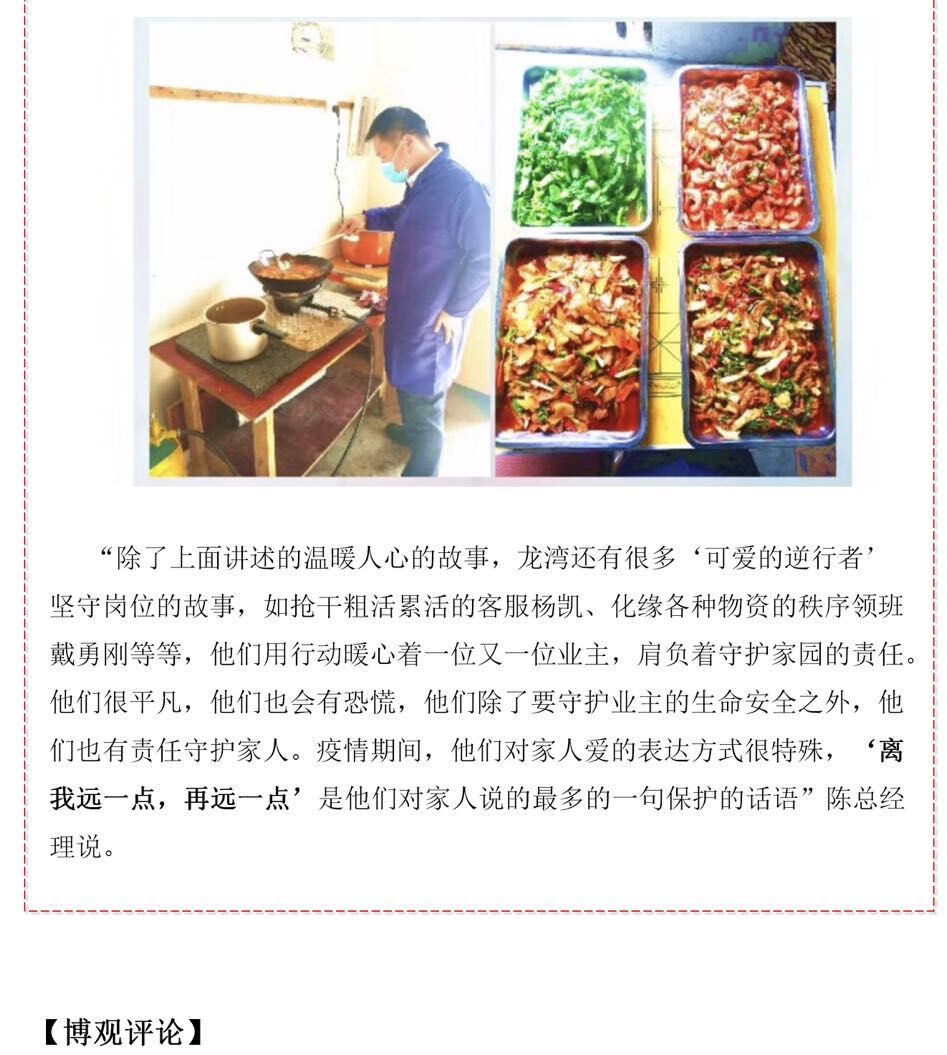 “除了上面讲述的温暖人心的故事，龙湾还有很多‘可爱的逆行者’坚守岗位的故事，如抢干粗活累活的客服杨凯、化缘各种物资的秩序领班戴勇刚等等，他们用行动暖心着一位又一位业主，肩负着守护家园的责任。他们很平凡，他们也会有恐慌，他们除了要守护业主的生命安全之外，他们也有责任守护家人。疫情期间，他们对家人爱的表达方式很特殊，‘离我远一点，再远一点’是他们对家人说的最多的一句保护的话语”陈总经理说。

【博观评论】